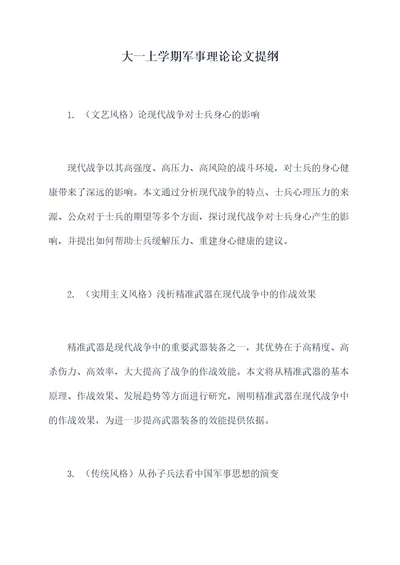 大一上学期军事理论论文提纲

1. （文艺风格）论现代战争对士兵身心的影响

现代战争以其高强度、高压力、高风险的战斗环境，对士兵的身心健康带来了深远的影响。本文通过分析现代战争的特点、士兵心理压力的来源、公众对于士兵的期望等多个方面，探讨现代战争对士兵身心产生的影响，并提出如何帮助士兵缓解压力、重建身心健康的建议。

2. （实用主义风格）浅析精准武器在现代战争中的作战效果

精准武器是现代战争中的重要武器装备之一，其优势在于高精度、高杀伤力、高效率，大大提高了战争的作战效能。本文将从精准武器的基本原理、作战效果、发展趋势等方面进行研究，阐明精准武器在现代战争中的作战效果，为进一步提高武器装备的效能提供依据。

3. （传统风格）从孙子兵法看中国军事思想的演变